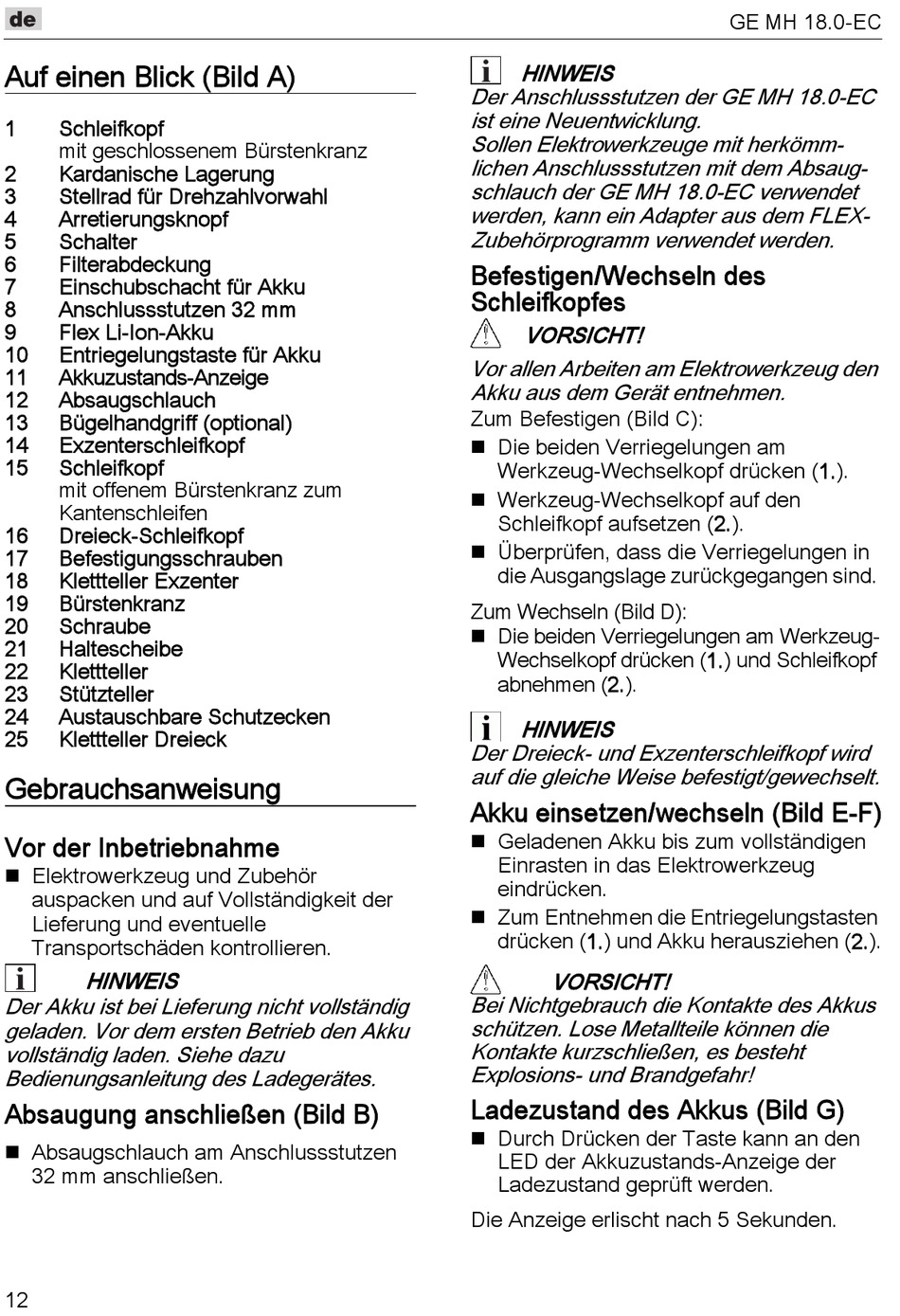 de

GE MH 18.0-EC

Auf einen Blick (Bild A)

1 Schleifkopf mit geschlossenem Bürstenkranz
2 Kardanische Lagerung
3 Stellrad für Drehzahlvorwahl
4 Arretierungsknopf
5 Schalter
6 Filterabdeckung
7 Einschubschacht für Akku
8 Anschlussstutzen 32 mm
9 Flex Li-Ion-Akku
10 Entriegelungstaste für Akku
11 Akkuzustands-Anzeige
12 Absaugschlauch
13 Bügelhandgriff (optional)
14 Exzenterschleifkopf
15 Schleifkopf mit offenem Bürstenkranz zum Kantenschleifen
16 Dreieck-Schleifkopf
17 Befestigungsschrauben
18 Klettteller Exzenter
19 Bürstenkranz
20 Schraube
21 Haltescheibe
22 Klettteller
23 Stützteller
24 Austauschbare Schutzecken
25 Klettteller Dreieck

Gebrauchsanweisung

Vor der Inbetriebnahme

■ Elektrowerkzeug und Zubehör auspacken und auf Vollständigkeit der Lieferung und eventuelle Transportschäden kontrollieren.

HINWEIS
Der Akku ist bei Lieferung nicht vollständig geladen. Vor dem ersten Betrieb den Akku vollständig laden. Siehe dazu Bedienungsanleitung des Ladegerätes.

Absaugung anschließen (Bild B)

■ Absaugschlauch am Anschlussstutzen 32 mm anschließen.

HINWEIS
Der Anschlussstutzen der GE MH 18.0-EC ist eine Neuentwicklung.
Sollen Elektrowerkzeuge mit herkömmlichen Anschlussstutzen mit dem Absaugschlauch der GE MH 18.0-EC verwendet werden, kann ein Adapter aus dem FLEX-Zubehörprogramm verwendet werden.

Befestigen/Wechseln des Schleifkopfes

VORSICHT!
Vor allen Arbeiten am Elektrowerkzeug den Akku aus dem Gerät entnehmen.

Zum Befestigen (Bild C):

■ Die beiden Verriegelungen am Werkzeug-Wechselkopf drücken (1.).
■ Werkzeug-Wechselkopf auf den Schleifkopf aufsetzen (2.).
■ Überprüfen, dass die Verriegelungen in die Ausgangslage zurückgegangen sind.

Zum Wechseln (Bild D):

■ Die beiden Verriegelungen am Werkzeug-Wechselkopf drücken (1.) und Schleifkopf abnehmen (2.).

HINWEIS
Der Dreieck- und Exzenterschleifkopf wird auf die gleiche Weise befestigt/gewechselt.

Akku einsetzen/wechseln (Bild E-F)

■ Geladenen Akku bis zum vollständigen Einrasten in das Elektrowerkzeug eindrücken.
■ Zum Entnehmen die Entriegelungstasten drücken (1.) und Akku herausziehen (2.).

VORSICHT!
Bei Nichtgebrauch die Kontakte des Akkus schützen. Lose Metallteile können die Kontakte kurzschließen, es besteht Explosions- und Brandgefahr!

Ladezustand des Akkus (Bild G)

■ Durch Drücken der Taste kann an den LED der Akkuzustands-Anzeige der Ladezustand geprüft werden.

Die Anzeige erlischt nach 5 Sekunden.

12